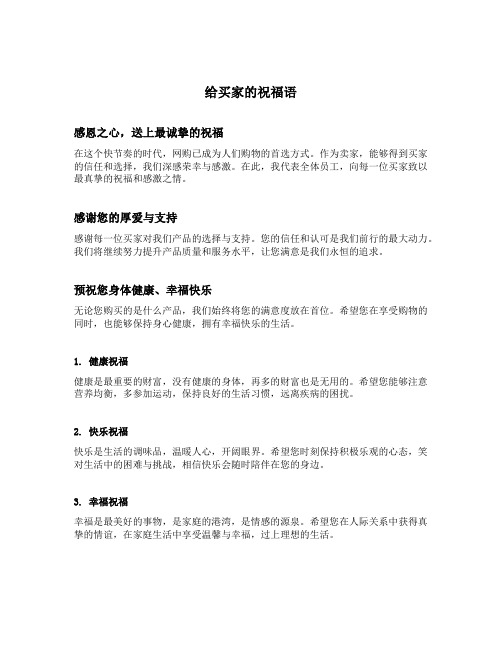 给买家的祝福语

感恩之心，送上最诚挚的祝福

在这个快节奏的时代，网购已成为人们购物的首选方式。作为卖家，能够得到买家的信任和选择，我们深感荣幸与感激。在此，我代表全体员工，向每一位买家致以最真挚的祝福和感激之情。

感谢您的厚爱与支持

感谢每一位买家对我们产品的选择与支持。您的信任和认可是我们前行的最大动力。我们将继续努力提升产品质量和服务水平，让您满意是我们永恒的追求。

预祝您身体健康、幸福快乐

无论您购买的是什么产品，我们始终将您的满意度放在首位。希望您在享受购物的同时，也能够保持身心健康，拥有幸福快乐的生活。

1. 健康祝福

健康是最重要的财富，没有健康的身体，再多的财富也是无用的。希望您能够注意营养均衡，多参加运动，保持良好的生活习惯，远离疾病的困扰。

2. 快乐祝福

快乐是生活的调味品，温暖人心，开阔眼界。希望您时刻保持积极乐观的心态，笑对生活中的困难与挑战，相信快乐会随时陪伴在您的身边。

3. 幸福祝福

幸福是最美好的事物，是家庭的港湾，是情感的源泉。希望您在人际关系中获得真挚的情谊，在家庭生活中享受温馨与幸福，过上理想的生活。